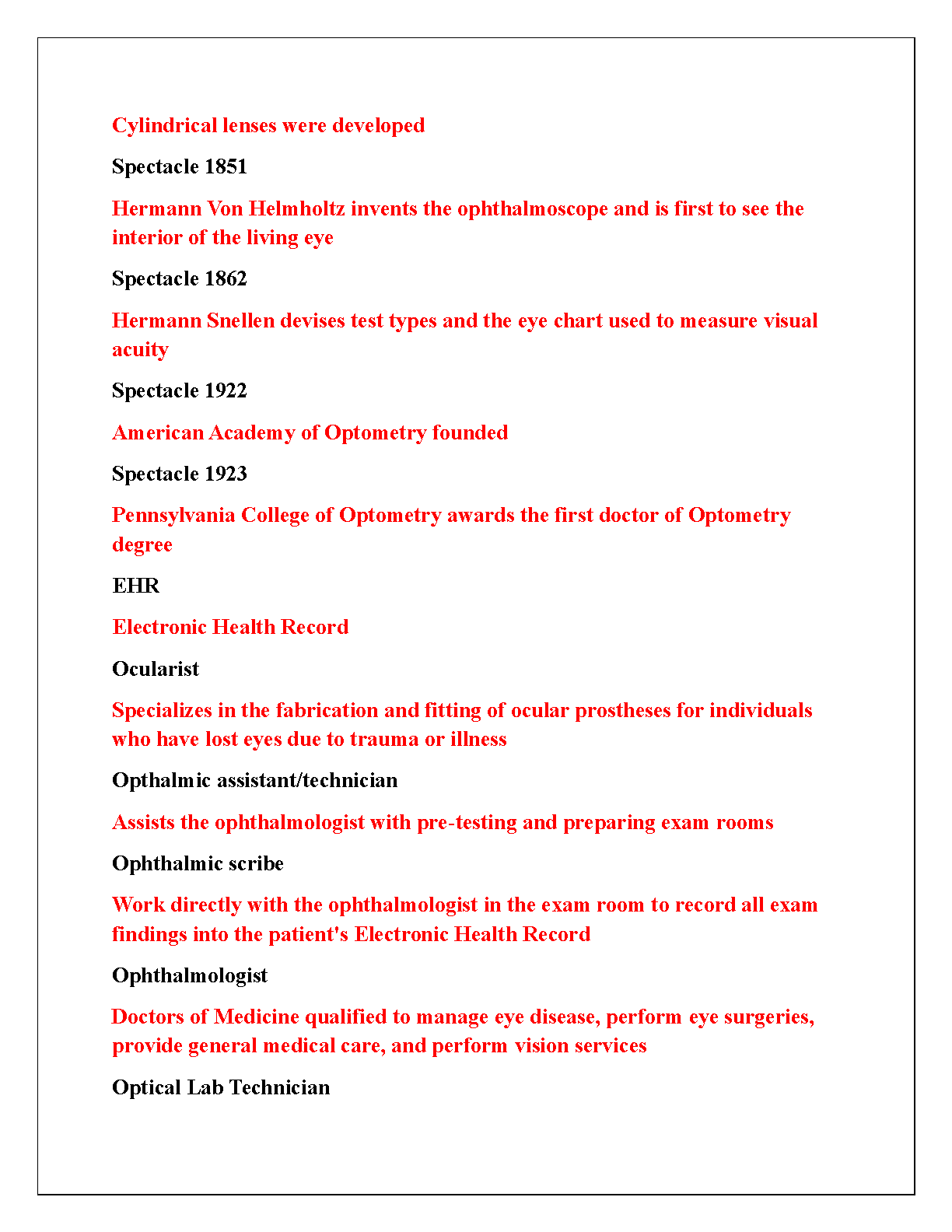 Cylindrical lenses were developed

Spectacle 1851

Hermann Von Helmholtz invents the ophthalmoscope and is first to see the interior of the living eye

Spectacle 1862

Hermann Snellen devises test types and the eye chart used to measure visual acuity

Spectacle 1922

American Academy of Optometry founded

Spectacle 1923

Pennsylvania College of Optometry awards the first doctor of Optometry degree

EHR

Electronic Health Record

Ocularist

Specializes in the fabrication and fitting of ocular prostheses for individuals who have lost eyes due to trauma or illness

Opthalmic assistant/technician

Assists the ophthalmologist with pre-testing and preparing exam rooms

Ophthalmic scribe

Work directly with the ophthalmologist in the exam room to record all exam findings into the patient's Electronic Health Record

Ophthalmologist

Doctors of Medicine qualified to manage eye disease, perform eye surgeries, provide general medical care, and perform vision services

Optical Lab Technician